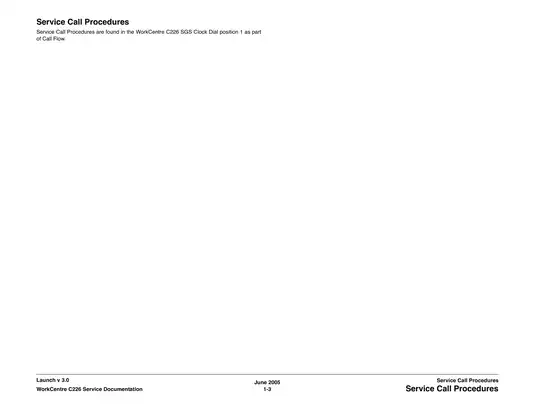 Service Call Procedures

Service Call Procedures are found in the WorkCentre C226 SGS Clock Dial position 1 as part of Call Flow.

Launch v 3.0
WorkCentre C226 Service Documentation

June 2005
1-3

Service Call Procedures
Service Call Procedures